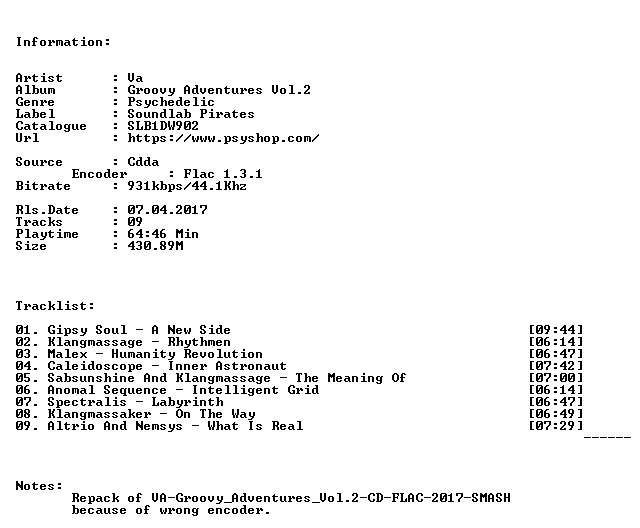 Information:

Artist : Va
Album : Groovy Adventures Vol.2
Genre : Psychedelic
Label : Soundlab Pirates
Catalogue : SLB1DW902
Url : https://www.psyshop.com/

Source : Cdda
Encoder : Flac 1.3.1
Bitrate : 931kbps/44.1Khz

Rls.Date : 07.04.2017
Tracks : 09
Playtime : 64:46 Min
Size : 430.89M

Tracklist:

01. Gipsy Soul - A New Side [09:44]
02. Klangmassage - Rhythmen [06:14]
03. Malex - Humanity Revolution [06:47]
04. Caleidoscope - Inner Astronaut [07:42]
05. Sabsunshine And Klangmassage - The Meaning Of [07:00]
06. Anomal Sequence - Intelligent Grid [06:14]
07. Spectralis - Labyrinth [06:47]
08. Klangmassaker - On The Way [06:49]
09. Altrio And Nemsys - What Is Real [07:29]
------

Notes:
Repack of VA-Groovy_Adventures_Vol.2-CD-FLAC-2017-SMASH because of wrong encoder.